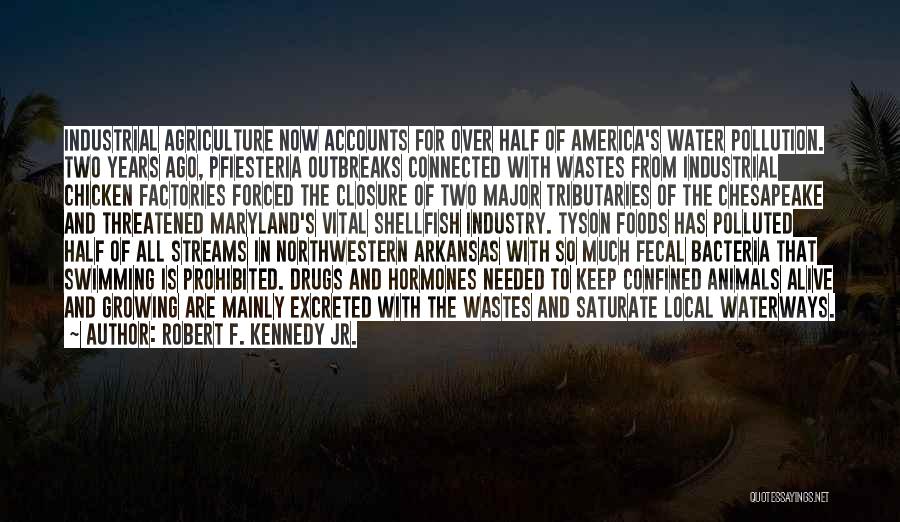 INDUSTRIAL AGRICULTURE NOW ACCOUNTS FOR OVER HALF OF AMERICA'S WATER POLLUTION. TWO YEARS AGO, PFIESTERIA OUTBREAKS CONNECTED WITH WASTES FROM INDUSTRIAL CHICKEN FACTORIES FORCED THE CLOSURE OF TWO MAJOR TRIBUTARIES OF THE CHESAPEAKE AND THREATENED MARYLAND'S VITAL SHELLFISH INDUSTRY. TYSON FOODS HAS POLLUTED HALF OF ALL STREAMS IN NORTHWESTERN ARKANSAS WITH SO MUCH FECAL BACTERIA THAT SWIMMING IS PROHIBITED. DRUGS AND HORMONES NEEDED TO KEEP CONFINED ANIMALS ALIVE AND GROWING ARE MAINLY EXCRETED WITH THE WASTES AND SATURATE LOCAL WATERWAYS.
~ AUTHOR: ROBERT F. KENNEDY JR.

QUOTESSAYINGS.NET